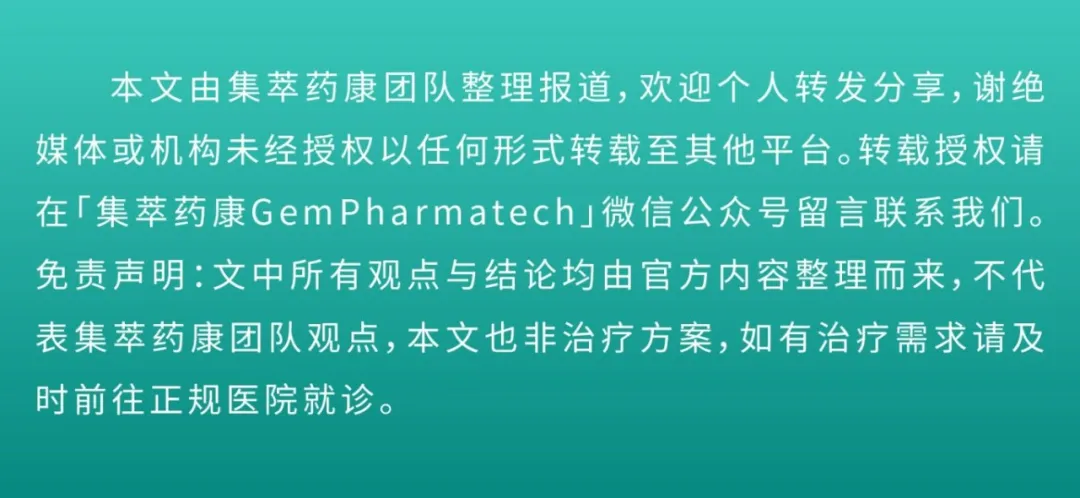 本文由集萃药康团队整理报道，欢迎个人转发分享，谢绝媒体或机构未经授权以任何形式转载至其他平台。转载授权请在「集萃药康GemPharmatech」微信公众号留言联系我们。免责声明：文中所有观点与结论均由官方内容整理而来，不代表集萃药康团队观点，本文也非治疗方案，如有治疗需求请及时前往正规医院就诊。